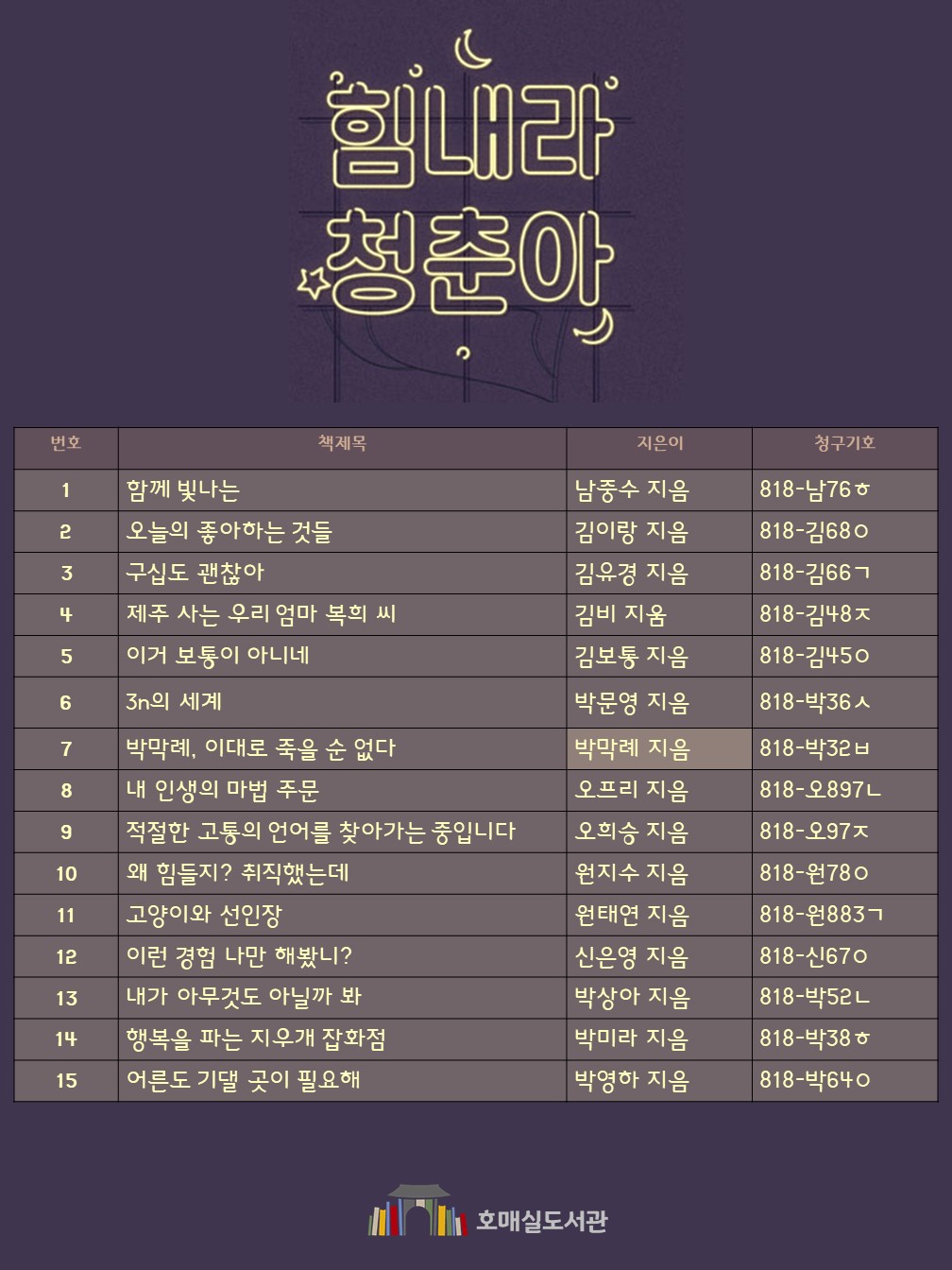 힘내라 청춘아

| 번호 | 책제목 | 지은이 | 청구기호 |
|---|---|---|---|
| 1 | 함께 빛나는 | 남종수 지음 | 818-남76ㅎ |
| 2 | 오늘의 좋아하는 것들 | 김이랑 지음 | 818-김68ㅇ |
| 3 | 구십도 괜찮아 | 김유경 지음 | 818-김66ㄱ |
| 4 | 제주 사는 우리 엄마 복희 씨 | 김비 지음 | 818-김48ㅈ |
| 5 | 이거 보통이 아니네 | 김보통 지음 | 818-김45ㅇ |
| 6 | 3n의 세계 | 박문영 지음 | 818-박36ㅅ |
| 7 | 박막례, 이대로 죽을 순 없다 | 박막례 지음 | 818-박32ㅂ |
| 8 | 내 인생의 마법 주문 | 오프리 지음 | 818-오897ㄴ |
| 9 | 적절한 고통의 언어를 찾아가는 중입니다 | 오희승 지음 | 818-오97ㅈ |
| 10 | 왜 힘들지? 취직했는데 | 원지수 지음 | 818-원78ㅇ |
| 11 | 고양이와 선인장 | 원태연 지음 | 818-원883ㄱ |
| 12 | 이런 경험 나만 해봤니? | 신은영 지음 | 818-신67ㅇ |
| 13 | 내가 아무것도 아닐까 봐 | 박상아 지음 | 818-박52ㄴ |
| 14 | 행복을 파는 지우개 잡화점 | 박미라 지음 | 818-박38ㅎ |
| 15 | 어른도 기댈 곳이 필요해 | 박영하 지음 | 818-박64ㅇ |

호매실도서관